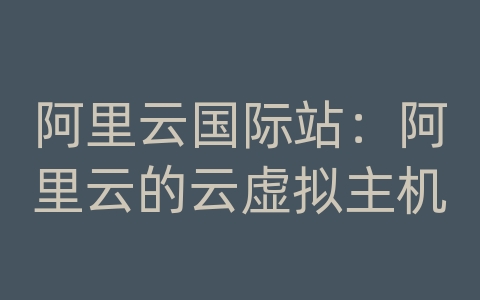 阿里云国际站：阿里云的云虚拟主机